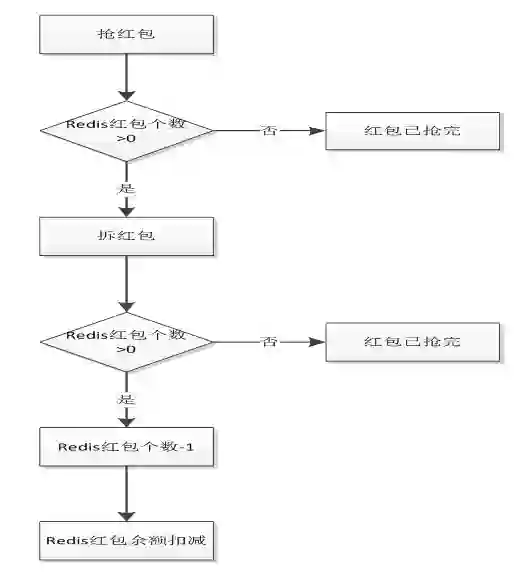 抢红包

Redis红包个数 >0

否

红包已抢完

是

拆红包

Redis红包个数 >0

否

红包已抢完

是

Redis红包个数-1

Redis红包余额扣减